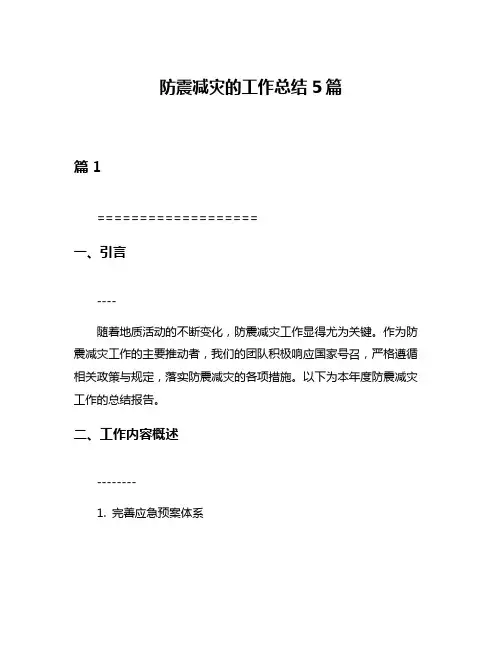 防震减灾的工作总结 5 篇

篇 1

===================

一、引言

----

随着地质活动的不断变化，防震减灾工作显得尤为关键。作为防震减灾工作的主要推动者，我们的团队积极响应国家号召，严格遵循相关政策与规定，落实防震减灾的各项措施。以下为本年度防震减灾工作的总结报告。

二、工作内容概述

--------

1. 完善应急预案体系